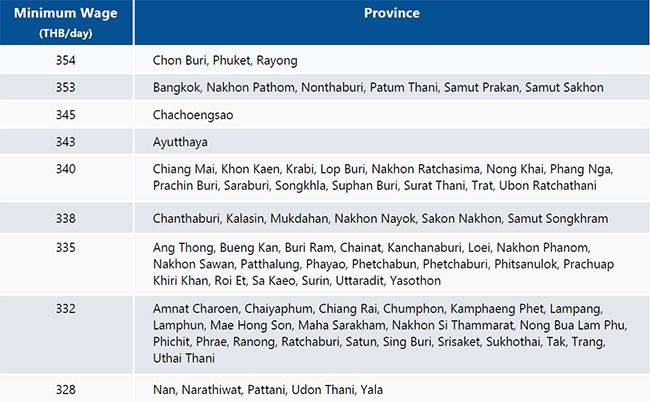 | Minimum Wage (THB/day) | Province |
|---|---|
| 354 | Chon Buri, Phuket, Rayong |
| 353 | Bangkok, Nakhon Pathom, Nonthaburi, Patum Thani, Samut Prakan, Samut Sakhon |
| 345 | Chachoengsao |
| 343 | Ayutthaya |
| 340 | Chiang Mai, Khon Kaen, Krabi, Lop Buri, Nakhon Ratchasima, Nong Khai, Phang Nga, Prachin Buri, Saraburi, Songkhla, Suphan Buri, Surat Thani, Trat, Ubon Ratchathani |
| 338 | Chanthaburi, Kalasin, Mukdahan, Nakhon Nayok, Sakon Nakhon, Samut Songkhram |
| 335 | Ang Thong, Bueng Kan, Buri Ram, Chainat, Kanchanaburi, Loei, Nakhon Phanom, Nakhon Sawan, Patthalung, Phayao, Phetchabun, Phetchaburi, Phitsanulok, Prachuap Khiri Khan, Roi Et, Sa Kaeo, Surin, Uttaradit, Yasothon |
| 332 | Amnat Charoen, Chaiyaphum, Chiang Rai, Chumphon, Kamphaeng Phet, Lampang, Lamphun, Mae Hong Son, Maha Sarakham, Nakhon Si Thammarat, Nong Bua Lam Phu, Phichit, Phrae, Ranong, Ratchaburi, Satun, Sing Buri, Srisaket, Sukhothai, Tak, Trang, Uthai Thani |
| 328 | Nan, Narathiwat, Pattani, Udon Thani, Yala |